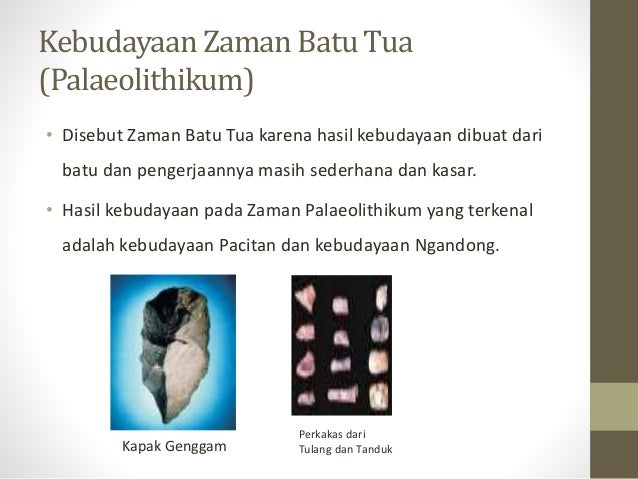 Kebudayaan Zaman Batu Tua (Palaeolithikum)

• Disebut Zaman Batu Tua karena hasil kebudayaan dibuat dari batu dan pengerjaannya masih sederhana dan kasar.

• Hasil kebudayaan pada Zaman Palaeolithikum yang terkenal adalah kebudayaan Pacitan dan kebudayaan Ngandong.

Kapak Genggam

Perkakas dari
Tulang dan Tanduk